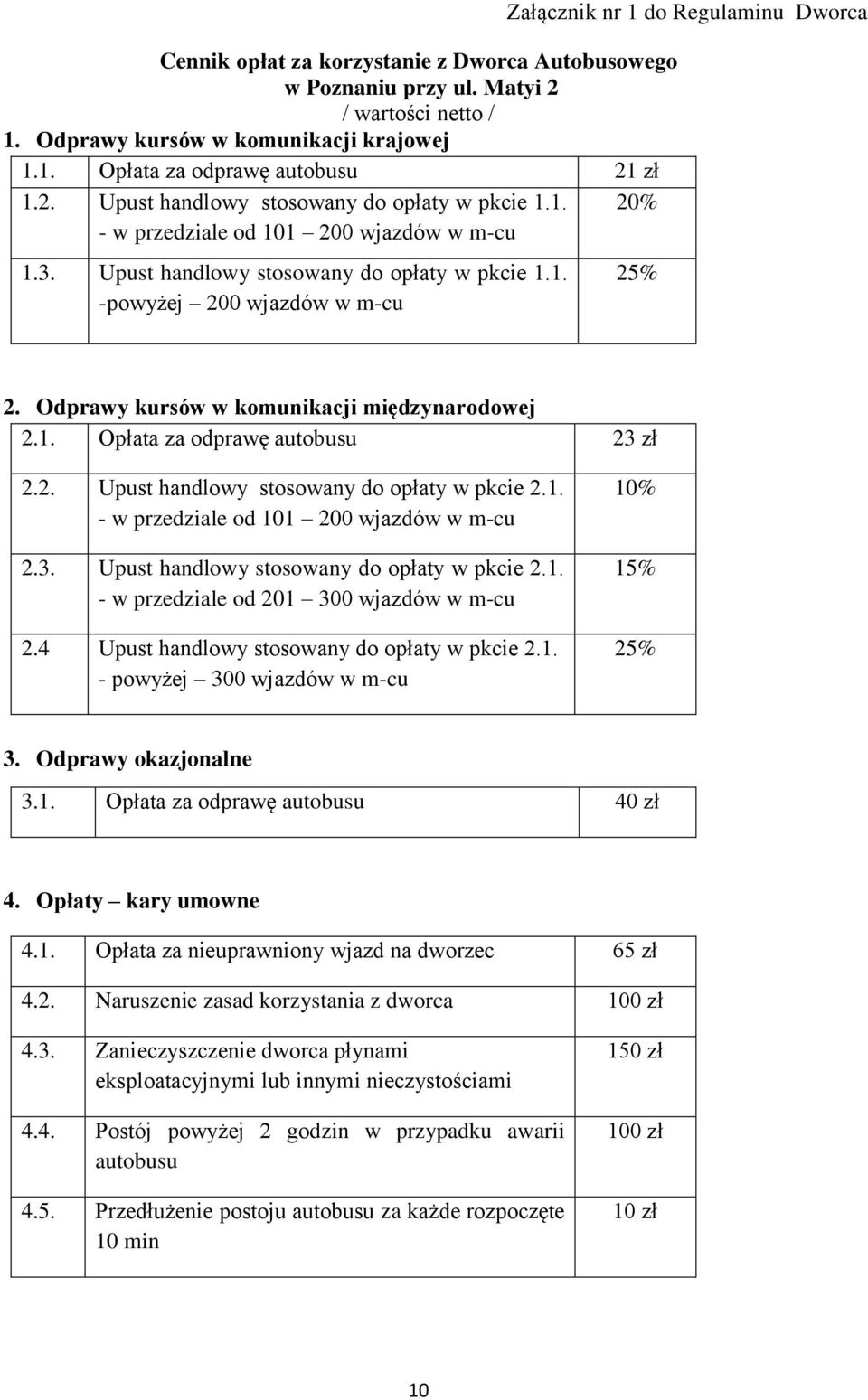 Załącznik nr 1 do Regulaminu Dworca

Cennik opłat za korzystanie z Dworca Autobusowego w Poznaniu przy ul. Matyi 2
/ wartości netto /

1. Odprawy kursów w komunikacji krajowej

| | | |
|---|---|---|
| 1.1. | Opłata za odprawę autobusu | 21 zł |
| 1.2. | Upust handlowy stosowany do opłaty w pkcie 1.1. - w przedziale od 101 – 200 wjazdów w m-cu | 20% |
| 1.3. | Upust handlowy stosowany do opłaty w pkcie 1.1. -powyżej – 200 wjazdów w m-cu | 25% |

2. Odprawy kursów w komunikacji międzynarodowej

| | | |
|---|---|---|
| 2.1. | Opłata za odprawę autobusu | 23 zł |
| 2.2. | Upust handlowy stosowany do opłaty w pkcie 2.1. - w przedziale od 101 – 200 wjazdów w m-cu | 10% |
| 2.3. | Upust handlowy stosowany do opłaty w pkcie 2.1. - w przedziale od 201 – 300 wjazdów w m-cu | 15% |
| 2.4 | Upust handlowy stosowany do opłaty w pkcie 2.1. - powyżej – 300 wjazdów w m-cu | 25% |

3. Odprawy okazjonalne

| | | |
|---|---|---|
| 3.1. | Opłata za odprawę autobusu | 40 zł |

4. Opłaty – kary umowne

| | | |
|---|---|---|
| 4.1. | Opłata za nieuprawniony wjazd na dworzec | 65 zł |
| 4.2. | Naruszenie zasad korzystania z dworca | 100 zł |
| 4.3. | Zanieczyszczenie dworca płynami eksploatacyjnymi lub innymi nieczystościami | 150 zł |
| 4.4. | Postój powyżej 2 godzin w przypadku awarii autobusu | 100 zł |
| 4.5. | Przedłużenie postoju autobusu za każde rozpoczęte 10 min | 10 zł |

10